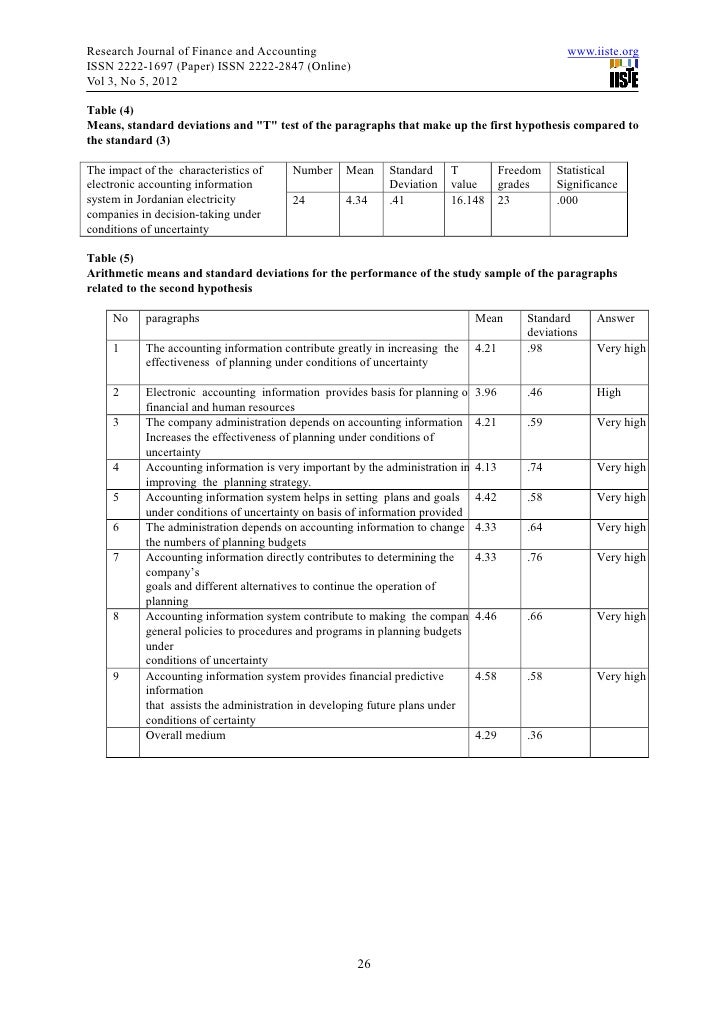 Research Journal of Finance and Accounting
ISSN 2222-1697 (Paper) ISSN 2222-2847 (Online)
Vol 3, No 5, 2012

www.iiste.org

IISTE

Table (4)
Means, standard deviations and "T" test of the paragraphs that make up the first hypothesis compared to the standard (3)

| The impact of the characteristics of electronic accounting information system in Jordanian electricity companies in decision-taking under conditions of uncertainty | Number | Mean | Standard Deviation | T value | Freedom grades | Statistical Significance |
|---|---|---|---|---|---|---|
| | 24 | 4.34 | .41 | 16.148 | 23 | .000 |

Table (5)
Arithmetic means and standard deviations for the performance of the study sample of the paragraphs related to the second hypothesis

| No | paragraphs | Mean | Standard deviations | Answer |
|---|---|---|---|---|
| 1 | The accounting information contribute greatly in increasing the effectiveness of planning under conditions of uncertainty | 4.21 | .98 | Very high |
| 2 | Electronic accounting information provides basis for planning o financial and human resources | 3.96 | .46 | High |
| 3 | The company administration depends on accounting information Increases the effectiveness of planning under conditions of uncertainty | 4.21 | .59 | Very high |
| 4 | Accounting information is very important by the administration in improving the planning strategy. | 4.13 | .74 | Very high |
| 5 | Accounting information system helps in setting plans and goals under conditions of uncertainty on basis of information provided | 4.42 | .58 | Very high |
| 6 | The administration depends on accounting information to change the numbers of planning budgets | 4.33 | .64 | Very high |
| 7 | Accounting information directly contributes to determining the company's goals and different alternatives to continue the operation of planning | 4.33 | .76 | Very high |
| 8 | Accounting information system contribute to making the compan general policies to procedures and programs in planning budgets under conditions of uncertainty | 4.46 | .66 | Very high |
| 9 | Accounting information system provides financial predictive information that assists the administration in developing future plans under conditions of certainty | 4.58 | .58 | Very high |
| | Overall medium | 4.29 | .36 | |

26